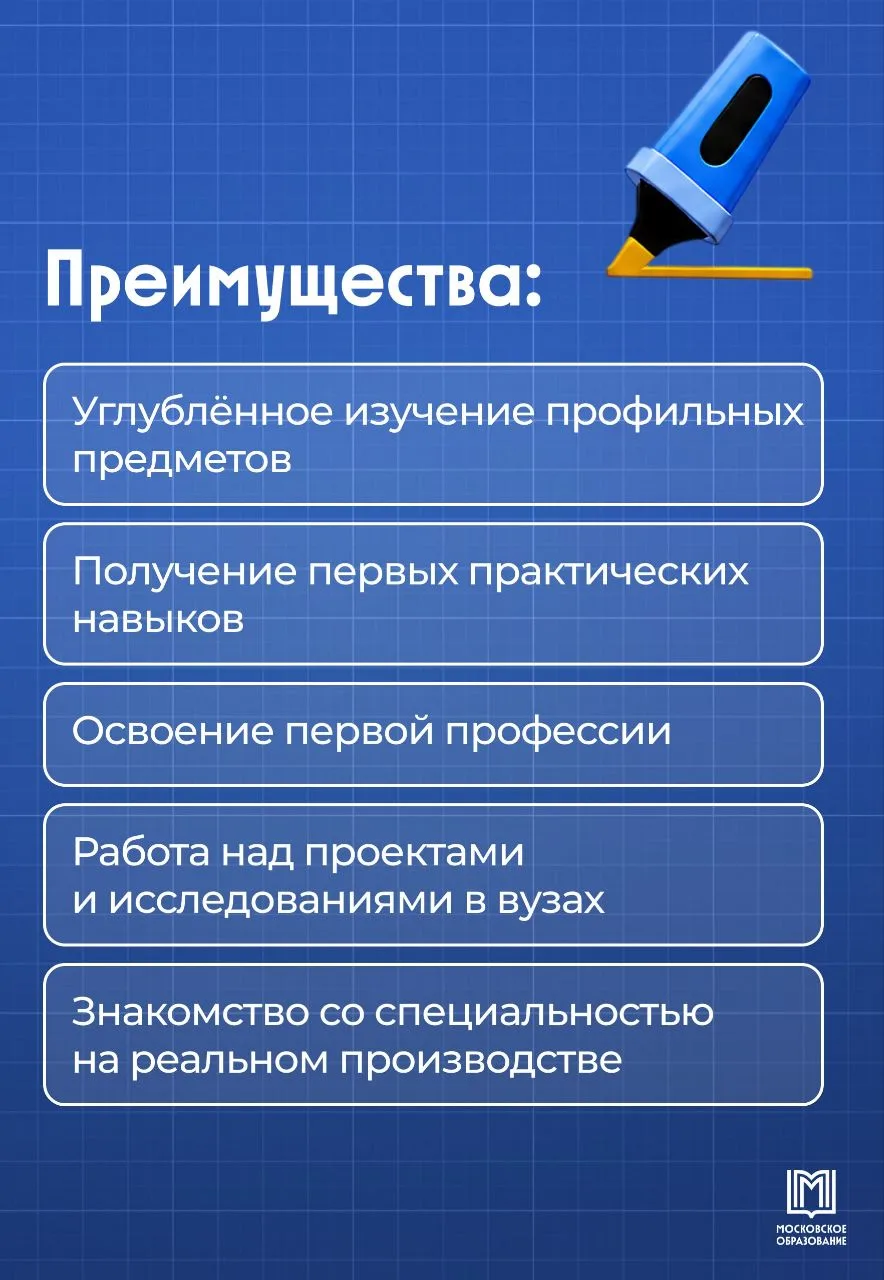 Преимущества:

Углублённое изучение профильных предметов

Получение первых практических навыков

Освоение первой профессии

Работа над проектами и исследованиями в вузах

Знакомство со специальностью на реальном производстве

МОСКОВСКОЕ ОБРАЗОВАНИЕ